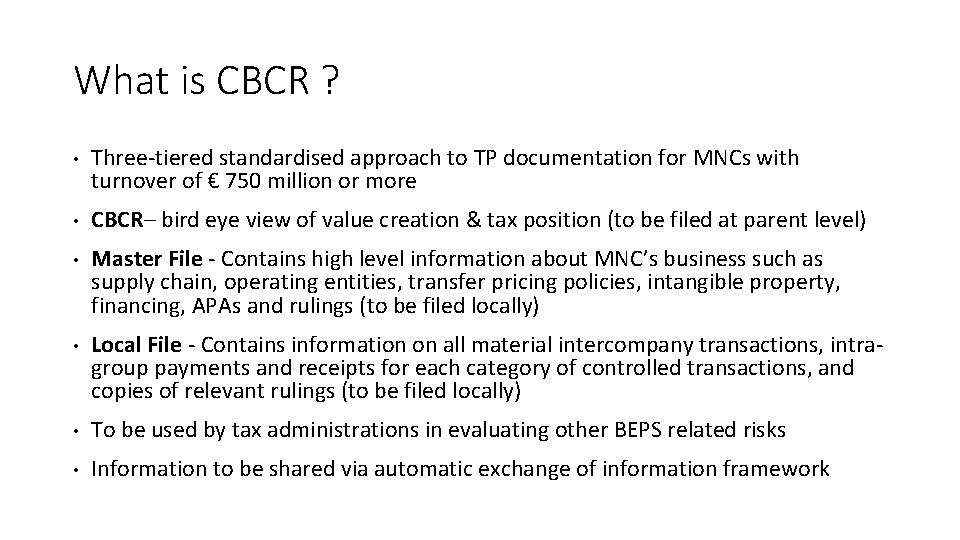 What is CBCR ?

• Three-tiered standardised approach to TP documentation for MNCs with turnover of € 750 million or more

• CBCR– bird eye view of value creation & tax position (to be filed at parent level)

• Master File - Contains high level information about MNC's business such as supply chain, operating entities, transfer pricing policies, intangible property, financing, APAs and rulings (to be filed locally)

• Local File - Contains information on all material intercompany transactions, intra-group payments and receipts for each category of controlled transactions, and copies of relevant rulings (to be filed locally)

• To be used by tax administrations in evaluating other BEPS related risks

• Information to be shared via automatic exchange of information framework